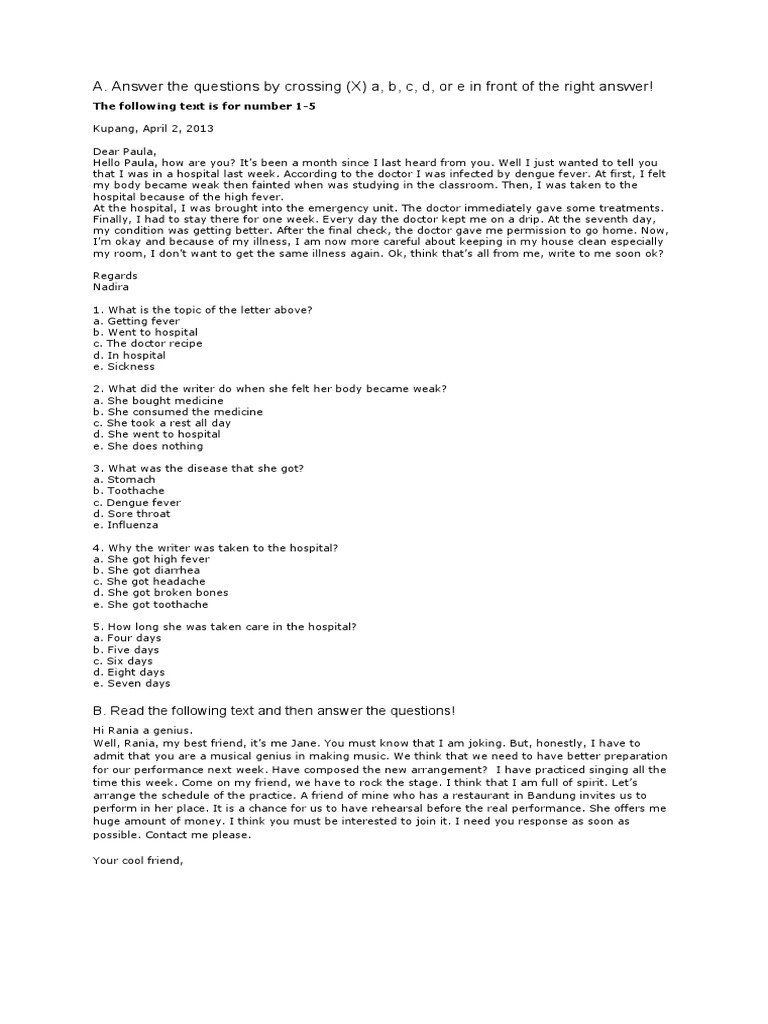 A. Answer the questions by crossing (X) a, b, c, d, or e in front of the right answer!

**The following text is for number 1-5**

Kupang, April 2, 2013

Dear Paula,
Hello Paula, how are you? It's been a month since I last heard from you. Well I just wanted to tell you that I was in a hospital last week. According to the doctor I was infected by dengue fever. At first, I felt my body became weak then fainted when was studying in the classroom. Then, I was taken to the hospital because of the high fever.
At the hospital, I was brought into the emergency unit. The doctor immediately gave some treatments. Finally, I had to stay there for one week. Every day the doctor kept me on a drip. At the seventh day, my condition was getting better. After the final check, the doctor gave me permission to go home. Now, I'm okay and because of my illness, I am now more careful about keeping in my house clean especially my room, I don't want to get the same illness again. Ok, think that's all from me, write to me soon ok?

Regards
Nadira

1. What is the topic of the letter above?
a. Getting fever
b. Went to hospital
c. The doctor recipe
d. In hospital
e. Sickness

2. What did the writer do when she felt her body became weak?
a. She bought medicine
b. She consumed the medicine
c. She took a rest all day
d. She went to hospital
e. She does nothing

3. What was the disease that she got?
a. Stomach
b. Toothache
c. Dengue fever
d. Sore throat
e. Influenza

4. Why the writer was taken to the hospital?
a. She got high fever
b. She got diarrhea
c. She got headache
d. She got broken bones
e. She got toothache

5. How long she was taken care in the hospital?
a. Four days
b. Five days
c. Six days
d. Eight days
e. Seven days

B. Read the following text and then answer the questions!

Hi Rania a genius.
Well, Rania, my best friend, it's me Jane. You must know that I am joking. But, honestly, I have to admit that you are a musical genius in making music. We think that we need to have better preparation for our performance next week. Have composed the new arrangement? I have practiced singing all the time this week. Come on my friend, we have to rock the stage. I think that I am full of spirit. Let's arrange the schedule of the practice. A friend of mine who has a restaurant in Bandung invites us to perform in her place. It is a chance for us to have rehearsal before the real performance. She offers me huge amount of money. I think you must be interested to join it. I need you response as soon as possible. Contact me please.

Your cool friend,